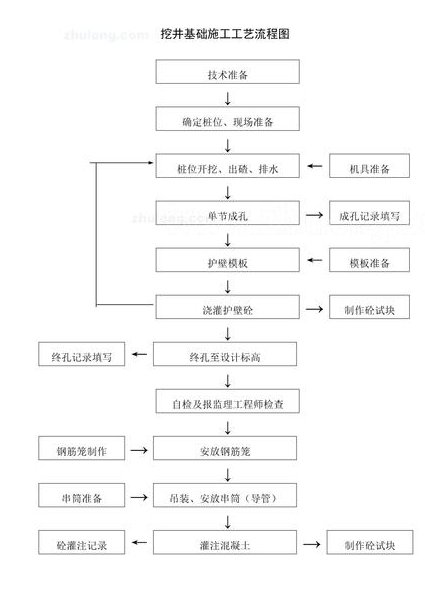 zhulong.com

挖井基础施工工艺流程图

技术准备

确定桩位、现场准备

桩位开挖、出碴、排水

机具准备

单节成孔

成孔记录填写

zhulong.com

护壁模板

模板准备

浇灌护壁砼

制作砼试块

终孔记录填写

终孔至设计标高

自检及报监理工程师检查

钢筋笼制作

安放钢筋笼

串筒准备

吊装、安放串筒（导管）

砼灌注记录

灌注混凝土

制作砼试块